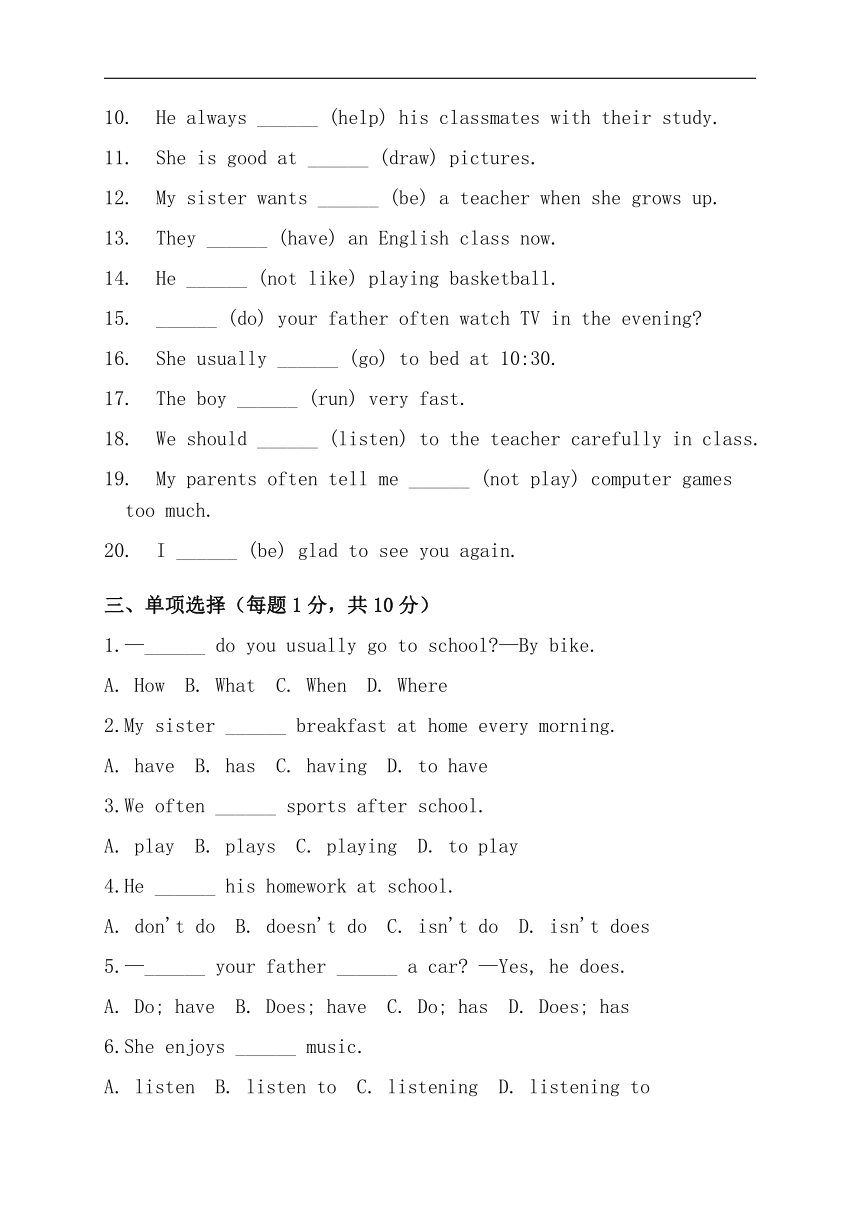 10. He always ______ (help) his classmates with their study.

11. She is good at ______ (draw) pictures.

12. My sister wants ______ (be) a teacher when she grows up.

13. They ______ (have) an English class now.

14. He ______ (not like) playing basketball.

15. ______ (do) your father often watch TV in the evening?

16. She usually ______ (go) to bed at 10:30.

17. The boy ______ (run) very fast.

18. We should ______ (listen) to the teacher carefully in class.

19. My parents often tell me ______ (not play) computer games too much.

20. I ______ (be) glad to see you again.

三、单项选择（每题 1 分，共 10 分）

1.—______ do you usually go to school?—By bike.

A. How B. What C. When D. Where

2.My sister ______ breakfast at home every morning.

A. have B. has C. having D. to have

3.We often ______ sports after school.

A. play B. plays C. playing D. to play

4.He ______ his homework at school.

A. don't do B. doesn't do C. isn't do D. isn't does

5.—______ your father ______ a car? —Yes, he does.

A. Do; have B. Does; have C. Do; has D. Does; has

6.She enjoys ______ music.

A. listen B. listen to C. listening D. listening to